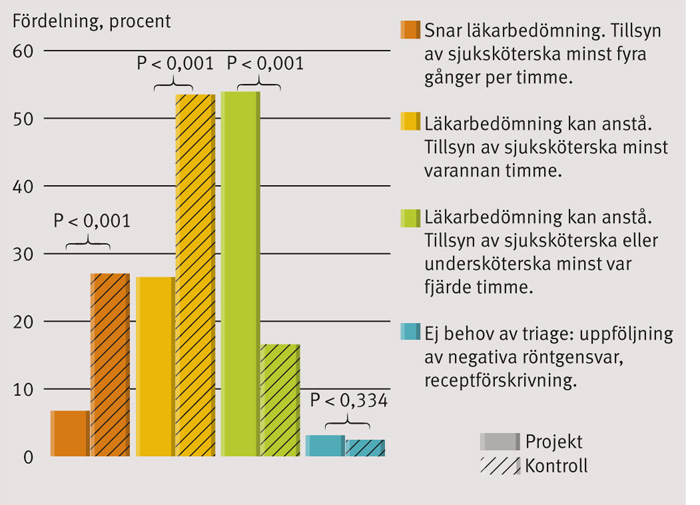 Fördelning, procent

60
50
40
30
20
10
0

P < 0,001
P < 0,001
P < 0,001
P < 0,334

Snar läkarbedömning. Tillsyn av sjuksköterska minst fyra gånger per timme.

Läkarbedömning kan anstå. Tillsyn av sjuksköterska minst varannan timme.

Läkarbedömning kan anstå. Tillsyn av sjuksköterska eller undersköterska minst var fjärde timme.

Ej behov av triage: uppföljning av negativa röntgensvar, receptförskrivning.

Projekt
Kontroll